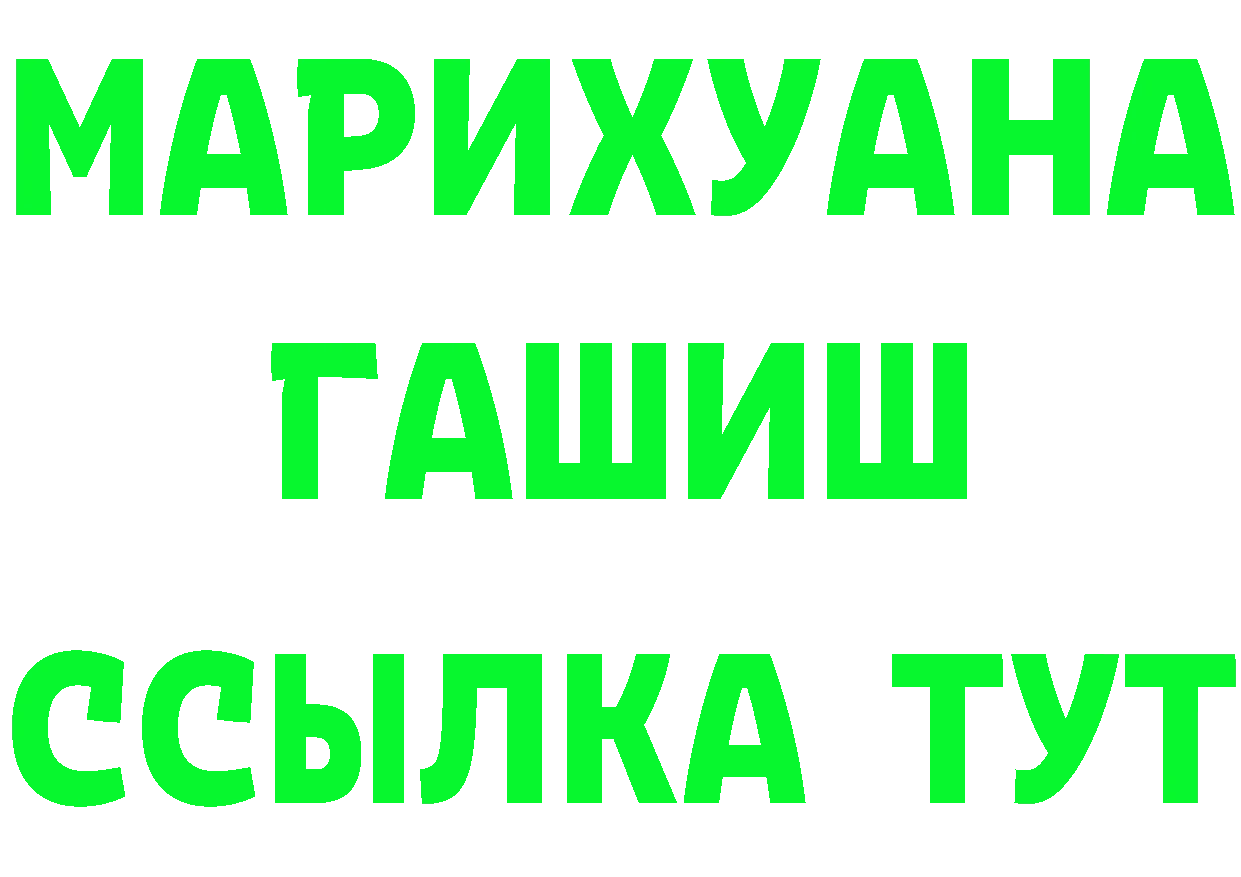 МАРИХУАНА
ГАШИШ
ССЫЛКА ТУТ